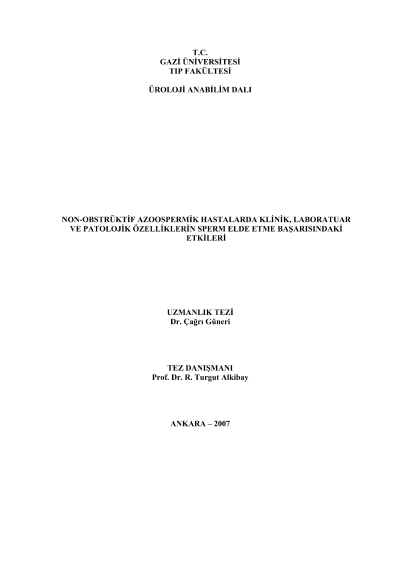 T.C.
GAZİ ÜNİVERSİTESİ
TIP FAKÜLTESİ

ÜROLOJİ ANABİLİM DALI

NON-OBSTRÜKTİF AZOOSPERMİK HASTALARDA KLİNİK, LABORATUAR VE PATOLOJİK ÖZELLİKLERİN SPERM ELDE ETME BAŞARISINDAKİ ETKİLERİ

UZMANLIK TEZİ
Dr. Çağrı Güneri

TEZ DANIŞMANI
Prof. Dr. R. Turgut Alkibay

ANKARA – 2007